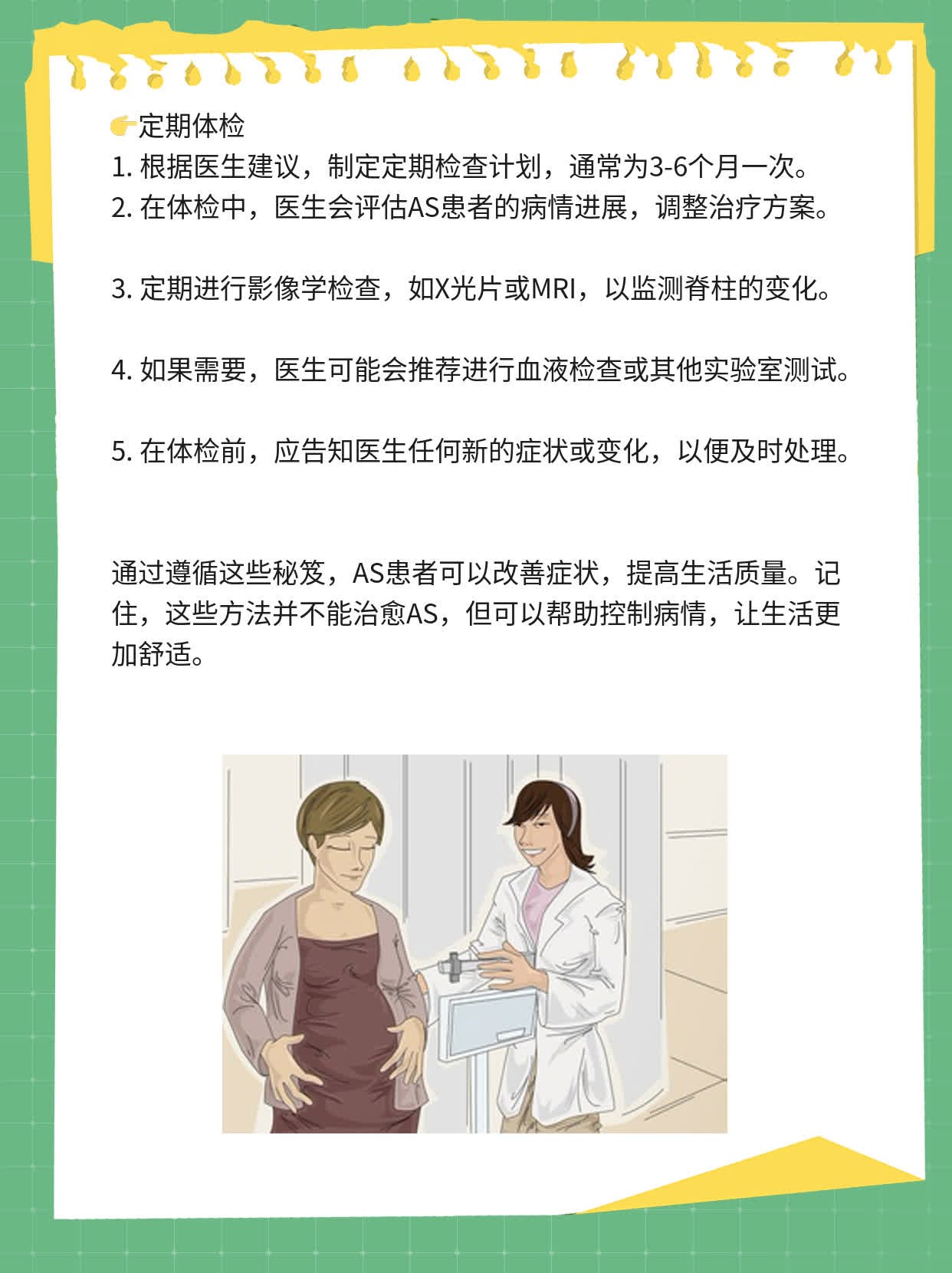 👉定期体检
1. 根据医生建议，制定定期检查计划，通常为3-6个月一次。
2. 在体检中，医生会评估AS患者的病情进展，调整治疗方案。

3. 定期进行影像学检查，如X光片或MRI，以监测脊柱的变化。

4. 如果需要，医生可能会推荐进行血液检查或其他实验室测试。

5. 在体检前，应告知医生任何新的症状或变化，以便及时处理。

通过遵循这些秘笈，AS患者可以改善症状，提高生活质量。记住，这些方法并不能治愈AS，但可以帮助控制病情，让生活更加舒适。